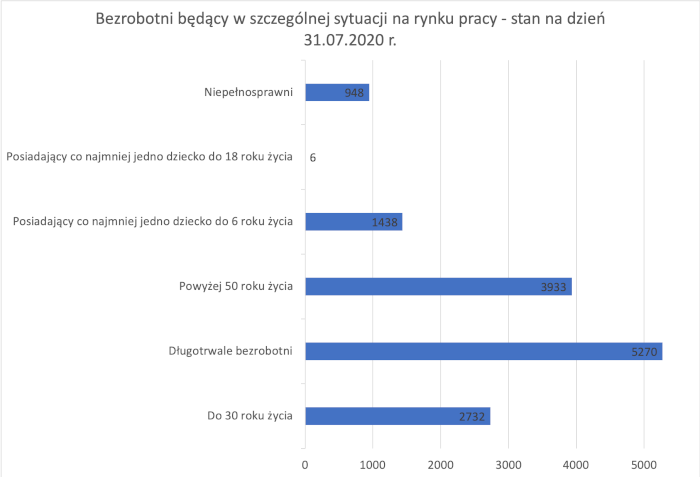 Bezrobotni będący w szczególnej sytuacji na rynku pracy - stan na dzień 31.07.2020 r.

Niepełnosprawni
948
Posiadający co najmniej jedno dziecko do 18 roku życia
6
Posiadający co najmniej jedno dziecko do 6 roku życia
1438
Powyżej 50 roku życia
3933
Długotrwale bezrobotni
5270
Do 30 roku życia
2732

0
1000
2000
3000
4000
5000